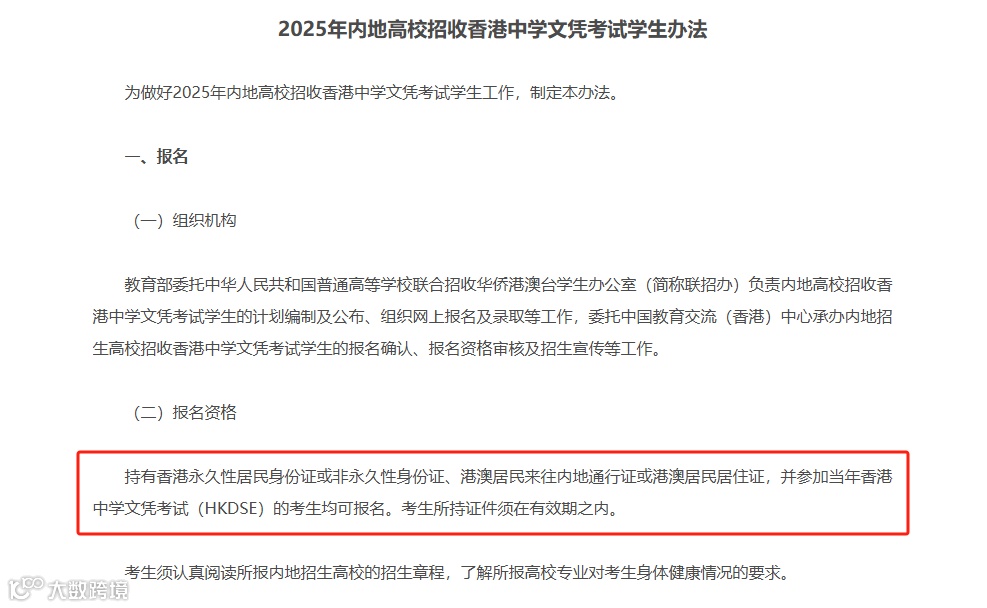 2025年内地高校招收香港中学文凭考试学生办法

为做好2025年内地高校招收香港中学文凭考试学生工作，制定本办法。

一、报名

（一）组织机构

教育部委托中华人民共和国普通高等学校联合招收华侨港澳台学生办公室（简称联招办）负责内地高校招收香港中学文凭考试学生的计划编制及公布、组织网上报名及录取等工作，委托中国教育交流（香港）中心承办内地招生高校招收香港中学文凭考试学生的报名确认、报名资格审核及招生宣传等工作。

（二）报名资格

持有香港永久性居民身份证或非永久性身份证、港澳居民来往内地通行证或港澳居民居住证，并参加当年香港中学文凭考试（HKDSE）的考生均可报名。考生所持证件须在有效期之内。

考生须认真阅读所报内地招生高校的招生章程，了解所报高校专业对考生身体健康情况的要求。

大数跨境